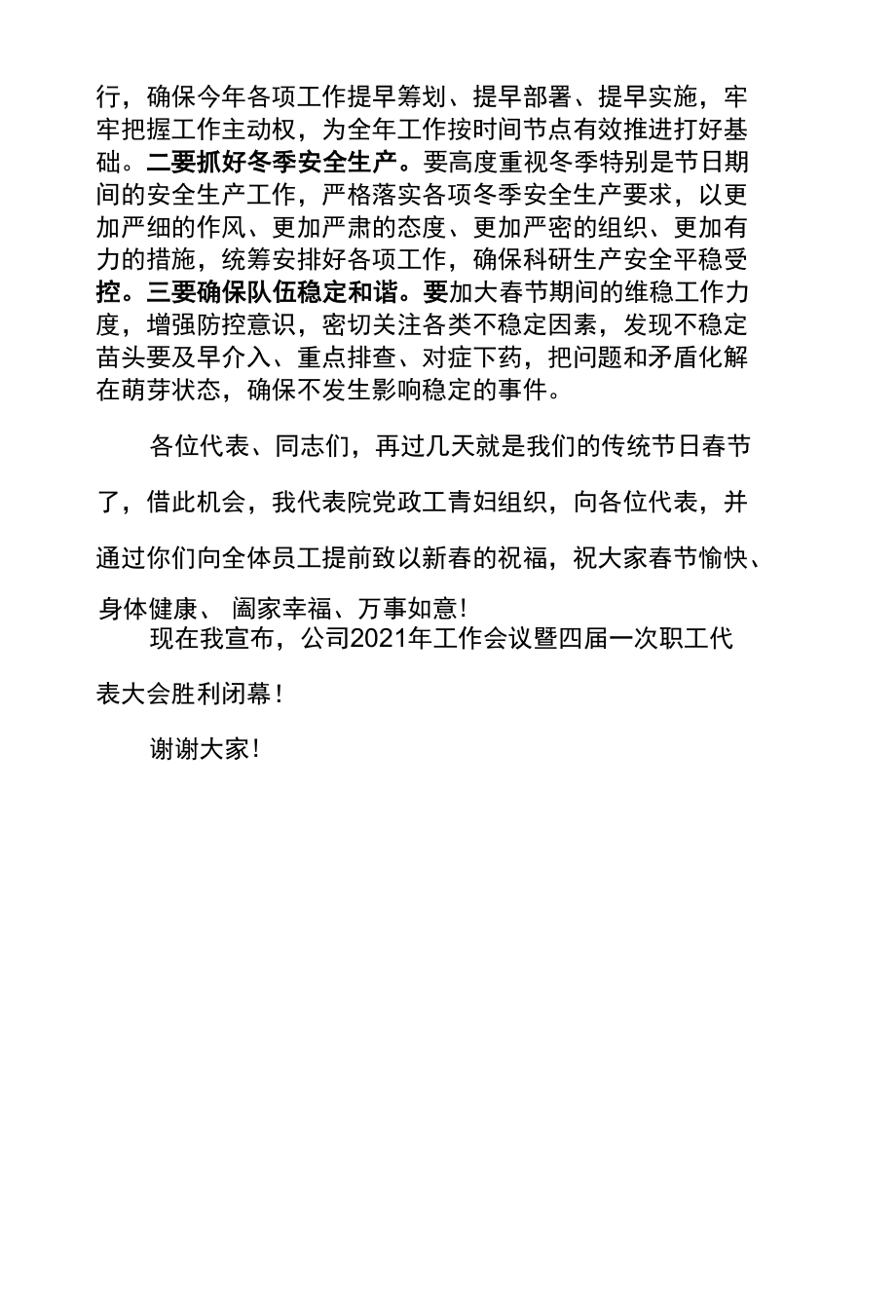 行，确保今年各项工作提早筹划、提早部署、提早实施，牢牢把握工作主动权，为全年工作按时间节点有效推进打好基础。二要抓好冬季安全生产。要高度重视冬季特别是节日期间的安全生产工作，严格落实各项冬季安全生产要求，以更加严细的作风、更加严肃的态度、更加严密的组织、更加有力的措施，统筹安排好各项工作，确保科研生产安全平稳受控。三要确保队伍稳定和谐。要加大春节期间的维稳工作力度，增强防控意识，密切关注各类不稳定因素，发现不稳定苗头要及早介入、重点排查、对症下药，把问题和矛盾化解在萌芽状态，确保不发生影响稳定的事件。

各位代表、同志们，再过几天就是我们的传统节日春节了，借此机会，我代表院党政工青妇组织，向各位代表，并通过你们向全体员工提前致以新春的祝福，祝大家春节愉快、身体健康、 阖家幸福、万事如意!

现在我宣布，公司2021年工作会议暨四届一次职工代表大会胜利闭幕！

谢谢大家！